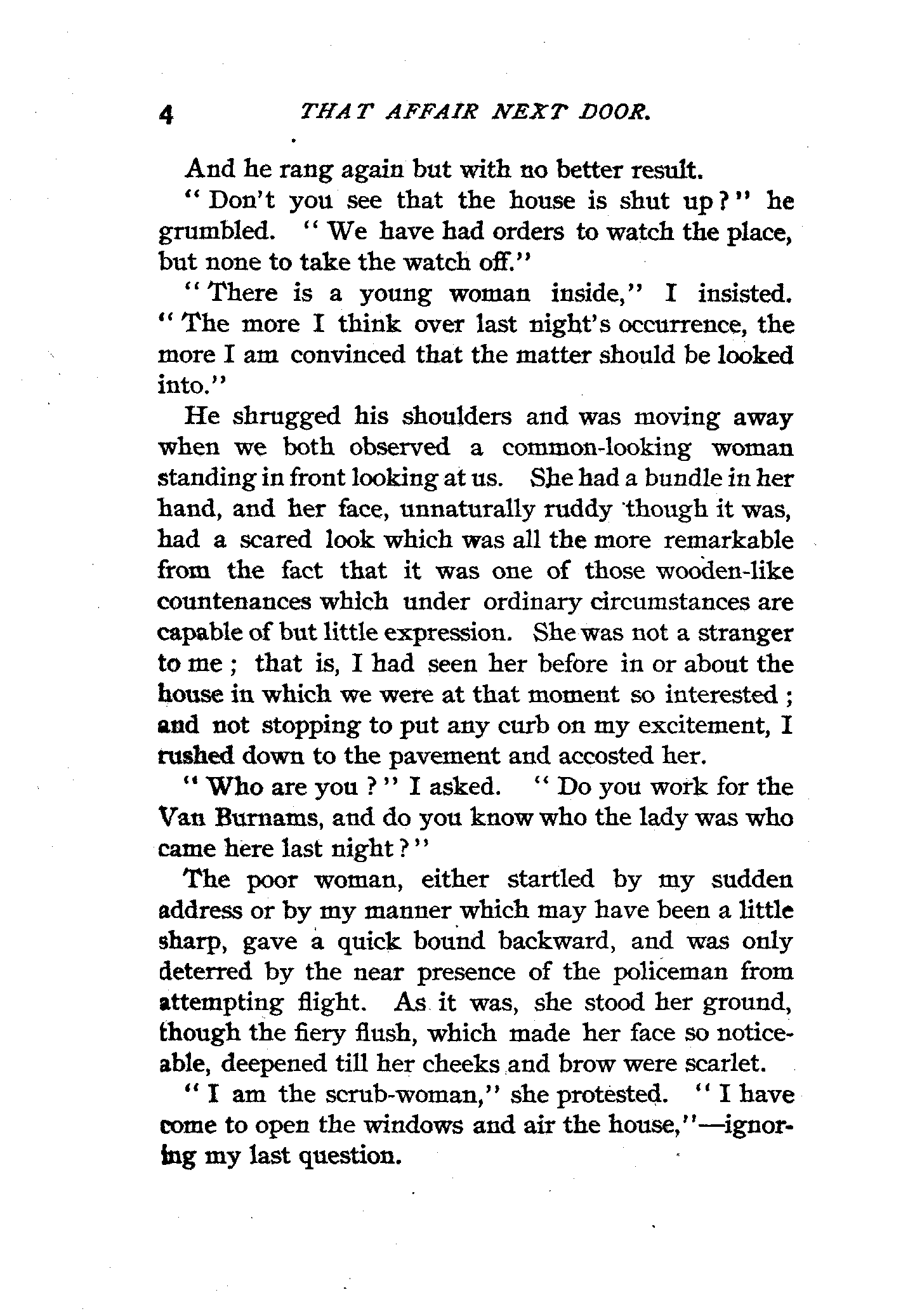 4 THAT AFFAIR NEXT DOOR.

And he rang again but with no better result.

"Don't you see that the house is shut up?" he grumbled. "We have had orders to watch the place, but none to take the watch off."

"There is a young woman inside," I insisted. "The more I think over last night's occurrence, the more I am convinced that the matter should be looked into."

He shrugged his shoulders and was moving away when we both observed a common-looking woman standing in front looking at us. She had a bundle in her hand, and her face, unnaturally ruddy though it was, had a scared look which was all the more remarkable from the fact that it was one of those wooden-like countenances which under ordinary circumstances are capable of but little expression. She was not a stranger to me; that is, I had seen her before in or about the house in which we were at that moment so interested; and not stopping to put any curb on my excitement, I rushed down to the pavement and accosted her.

"Who are you?" I asked. "Do you work for the Van Burnams, and do you know who the lady was who came here last night?"

The poor woman, either startled by my sudden address or by my manner which may have been a little sharp, gave a quick bound backward, and was only deterred by the near presence of the policeman from attempting flight. As it was, she stood her ground, though the fiery flush, which made her face so noticeable, deepened till her cheeks and brow were scarlet.

"I am the scrub-woman," she protested. "I have come to open the windows and air the house,"—ignoring my last question.